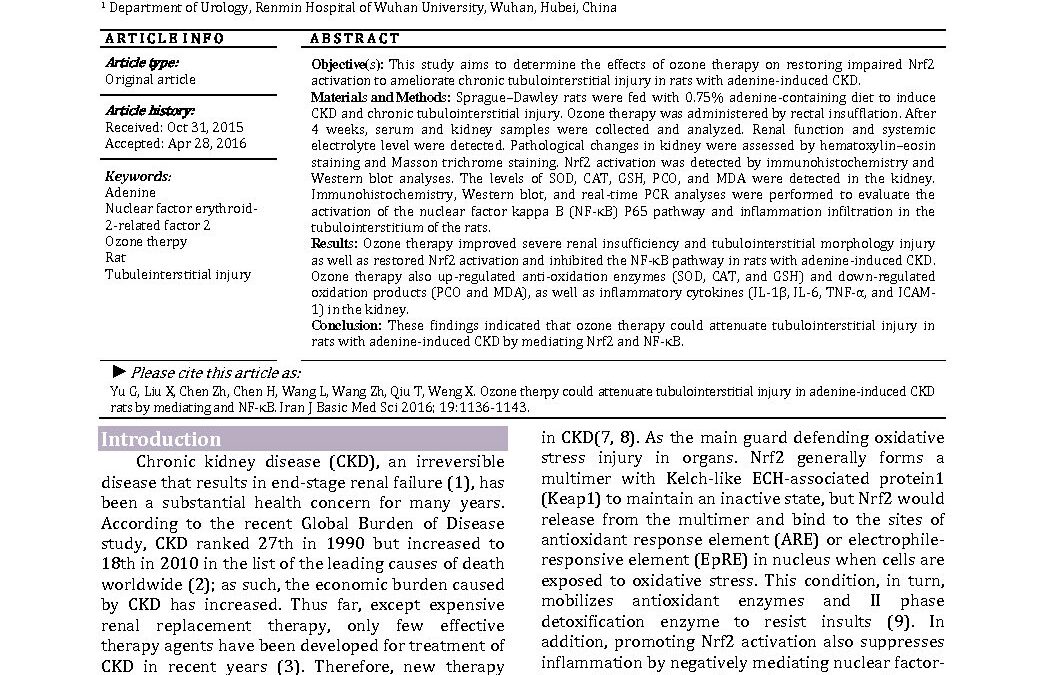 $^{1}$ Department of Urology, Renmin Hospital of Wuhan University, Wuhan, Hubei, China

ARTICLE INFO

Article type:
Original article

Article history:
Received: Oct 31, 2015
Accepted: Apr 28, 2016

Keywords:
Adenine
Nuclear factor erythroid-2-related factor 2
Ozone therpy
Rat
Tubuleinterstitial injury

ABSTRACT

Objective(s): This study aims to determine the effects of ozone therapy on restoring impaired Nrf2 activation to ameliorate chronic tubulointerstitial injury in rats with adenine-induced CKD.

Materials and Methods: Sprague–Dawley rats were fed with 0.75% adenine-containing diet to induce CKD and chronic tubulointerstitial injury. Ozone therapy was administered by rectal insufflation. After 4 weeks, serum and kidney samples were collected and analyzed. Renal function and systemic electrolyte level were detected. Pathological changes in kidney were assessed by hematoxylin–eosin staining and Masson trichrome staining. Nrf2 activation was detected by immunohistochemistry and Western blot analyses. The levels of SOD, CAT, GSH, PCO, and MDA were detected in the kidney. Immunohistochemistry, Western blot, and real-time PCR analyses were performed to evaluate the activation of the nuclear factor kappa B (NF-κB) P65 pathway and inflammation infiltration in the tubulointerstitium of the rats.

Results: Ozone therapy improved severe renal insufficiency and tubulointerstitial morphology injury as well as restored Nrf2 activation and inhibited the NF-κB pathway in rats with adenine-induced CKD. Ozone therapy also up-regulated anti-oxidation enzymes (SOD, CAT, and GSH) and down-regulated oxidation products (PCO and MDA), as well as inflammatory cytokines (IL-1β, IL-6, TNF-α, and ICAM-1) in the kidney.

Conclusion: These findings indicated that ozone therapy could attenuate tubulointerstitial injury in rats with adenine-induced CKD by mediating Nrf2 and NF-κB.

► Please cite this article as:
Yu G, Liu X, Chen Zh, Chen H, Wang L, Wang Zh, Qiu T, Weng X. Ozone therpy could attenuate tubulointerstitial injury in adenine-induced CKD rats by mediating and NF-κB. Iran J Basic Med Sci 2016; 19:1136-1143.

Introduction

Chronic kidney disease (CKD), an irreversible disease that results in end-stage renal failure (1), has been a substantial health concern for many years. According to the recent Global Burden of Disease study, CKD ranked 27th in 1990 but increased to 18th in 2010 in the list of the leading causes of death worldwide (2); as such, the economic burden caused by CKD has increased. Thus far, except expensive renal replacement therapy, only few effective therapy agents have been developed for treatment of CKD in recent years (3). Therefore, new therapy

in CKD(7, 8). As the main guard defending oxidative stress injury in organs. Nrf2 generally forms a multimer with Kelch-like ECH-associated protein1 (Keap1) to maintain an inactive state, but Nrf2 would release from the multimer and bind to the sites of antioxidant response element (ARE) or electrophile-responsive element (EpRE) in nucleus when cells are exposed to oxidative stress. This condition, in turn, mobilizes antioxidant enzymes and II phase detoxification enzyme to resist insults (9). In addition, promoting Nrf2 activation also suppresses inflammation by negatively mediating nuclear factor-